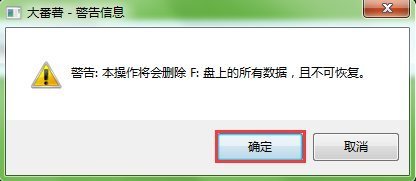 大番薯 - 警告信息

警告: 本操作将会删除 F: 盘上的所有数据，且不可恢复。

确定

取消